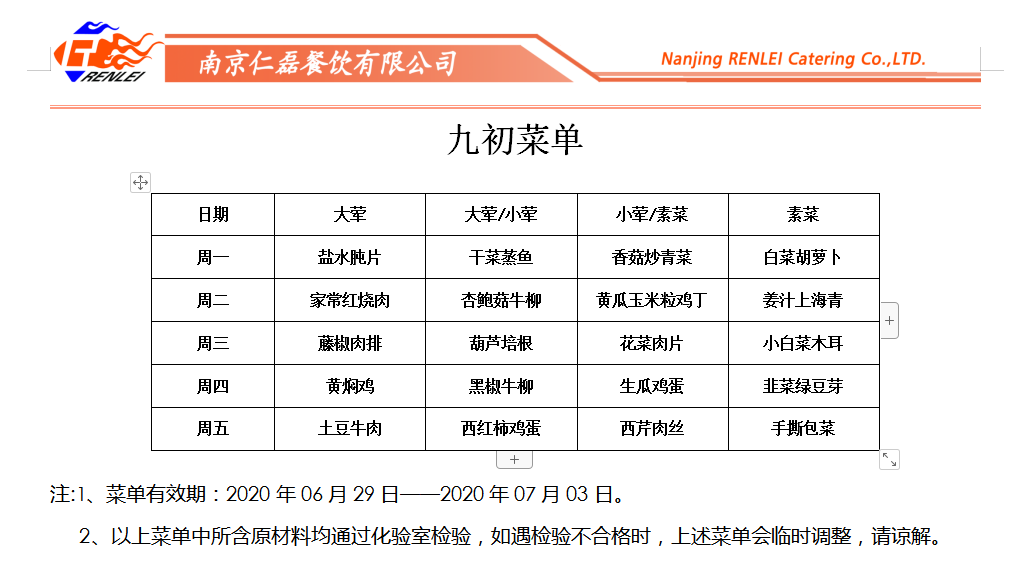 RENLEI

南京仁磊餐饮有限公司

Nanjing RENLEI Catering Co.,LTD.

九初菜单

| 日期 | 大荤 | 大荤/小荤 | 小荤/素菜 | 素菜 |
|---|---|---|---|---|
| 周一 | 盐水肫片 | 干菜蒸鱼 | 香菇炒青菜 | 白菜胡萝卜 |
| 周二 | 家常红烧肉 | 杏鲍菇牛柳 | 黄瓜玉米粒鸡丁 | 姜汁上海青 |
| 周三 | 藤椒肉排 | 葫芦培根 | 花菜肉片 | 小白菜木耳 |
| 周四 | 黄焖鸡 | 黑椒牛柳 | 生瓜鸡蛋 | 韭菜绿豆芽 |
| 周五 | 土豆牛肉 | 西红柿鸡蛋 | 西芹肉丝 | 手撕包菜 |

注:1、菜单有效期：2020 年 06 月 29 日——2020 年 07 月 03 日。

2、以上菜单中所含原材料均通过化验室检验，如遇检验不合格时，上述菜单会临时调整，请谅解。